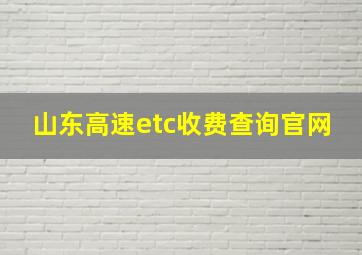 山东高速etc收费查询官网